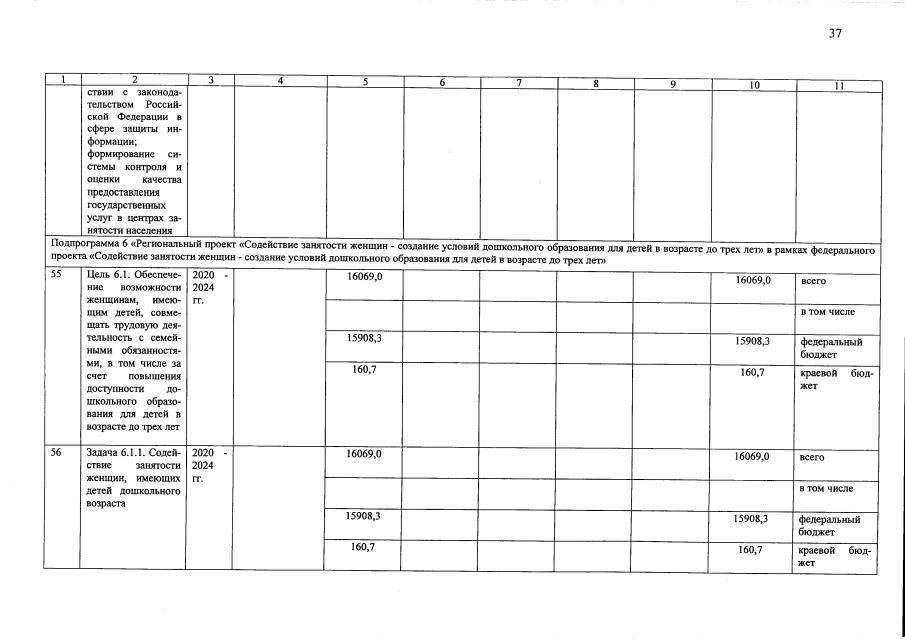 37

| 1 | 2 | 3 | 4 | 5 | 6 | 7 | 8 | 9 | 10 | 11 |
|---|---|---|---|---|---|---|---|---|---|---|
| | ствии с законодательством Российской Федерации в сфере защиты информации; формирование системы контроля и оценки качества предоставления государственных услуг в центрах занятости населения | | | | | | | | | |
| Подпрограмма 6 «Региональный проект «Содействие занятости женщин - создание условий дошкольного образования для детей в возрасте до трех лет» в рамках федерального проекта «Содействие занятости женщин - создание условий дошкольного образования для детей в возрасте до трех лет» | | | | | | | | | | |
| 55 | Цель 6.1. Обеспечение возможности женщинам, имеющим детей, совмещать трудовую деятельность с семейными обязанностями, в том числе за счет повышения доступности дошкольного образования для детей в возрасте до трех лет | 2020 - 2024 гг. | | 16069,0 | | | | | 16069,0 | всего |
| | | | | | | | | | | в том числе |
| | | | | 15908,3 | | | | | 15908,3 | федеральный бюджет |
| | | | | 160,7 | | | | | 160,7 | краевой бюджет |
| 56 | Задача 6.1.1. Содействие занятости женщин, имеющих детей дошкольного возраста | 2020 - 2024 гг. | | 16069,0 | | | | | 16069,0 | всего |
| | | | | | | | | | | в том числе |
| | | | | 15908,3 | | | | | 15908,3 | федеральный бюджет |
| | | | | 160,7 | | | | | 160,7 | краевой бюджет |